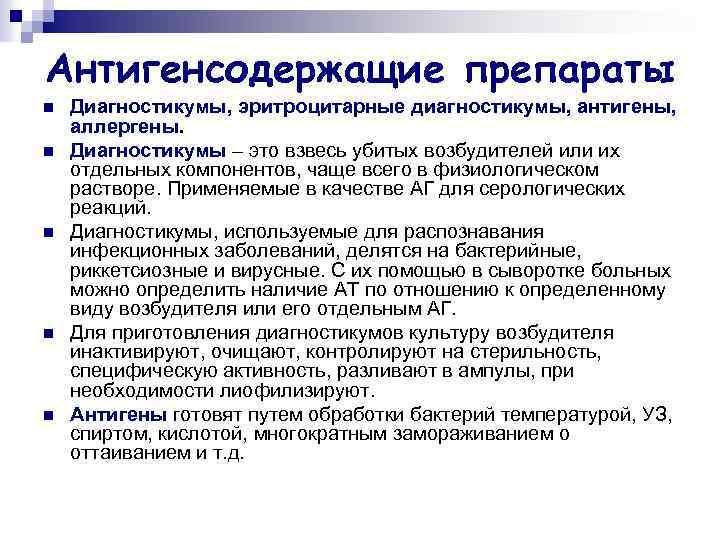 Антигенсодержащие препараты

• Диагностикумы, эритроцитарные диагностикумы, антигены, аллергены.

• Диагностикумы – это взвесь убитых возбудителей или их отдельных компонентов, чаще всего в физиологическом растворе. Применяемые в качестве АГ для серологических реакций.

• Диагностикумы, используемые для распознавания инфекционных заболеваний, делятся на бактерийные, риккетсиозные и вирусные. С их помощью в сыворотке больных можно определить наличие АТ по отношению к определенному виду возбудителя или его отдельным АГ.

• Для приготовления диагностикумов культуру возбудителя инактивируют, очищают, контролируют на стерильность, специфическую активность, разливают в ампулы, при необходимости лиофилизируют.

• Антигены готовят путем обработки бактерий температурой, УЗ, спиртом, кислотой, многократным замораживанием о оттаиванием и т.д.